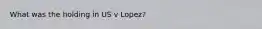 What was the holding in US v Lopez?